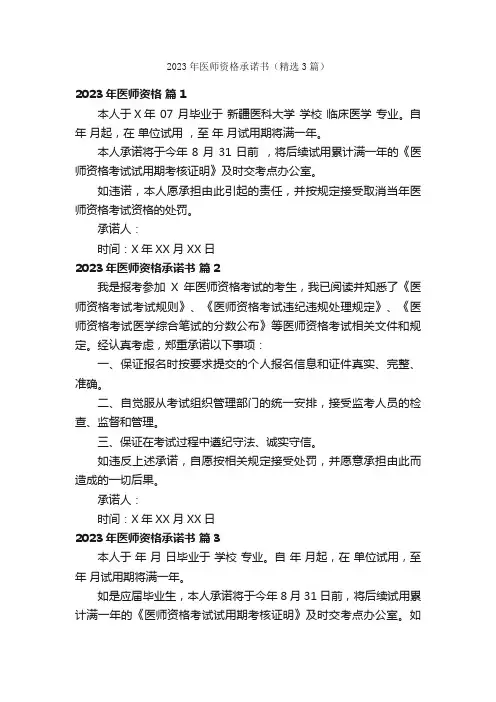 2023 年医师资格承诺书（精选 3 篇）

2023 年医师资格 篇 1

本人于 X 年 07 月毕业于 新疆医科大学 学校 临床医学 专业。自 年 月起，在 单位试用 ，至 年 月试用期将满一年。

本人承诺将于今年 8 月 31 日前 ，将后续试用累计满一年的《医师资格考试试用期考核证明》及时交考点办公室。

如违诺，本人愿承担由此引起的责任，并按规定接受取消当年医师资格考试资格的处罚。

承诺人：

时间：X 年 XX 月 XX 日

2023 年医师资格承诺书 篇 2

我是报考参加 X 年医师资格考试的考生，我已阅读并知悉了《医师资格考试考试规则》、《医师资格考试违纪违规处理规定》、《医师资格考试医学综合笔试的分数公布》等医师资格考试相关文件和规定。经认真考虑，郑重承诺以下事项：

一、保证报名时按要求提交的个人报名信息和证件真实、完整、准确。

二、自觉服从考试组织管理部门的统一安排，接受监考人员的检查、监督和管理。

三、保证在考试过程中遵纪守法、诚实守信。

如违反上述承诺，自愿按相关规定接受处罚，并愿意承担由此而造成的一切后果。

承诺人：

时间：X 年 XX 月 XX 日

2023 年医师资格承诺书 篇 3

本人于 年 月 日毕业于 学校 专业。自 年 月起，在 单位试用，至 年 月试用期将满一年。

如是应届毕业生，本人承诺将于今年 8 月 31 日前，将后续试用累计满一年的《医师资格考试试用期考核证明》及时交考点办公室。如